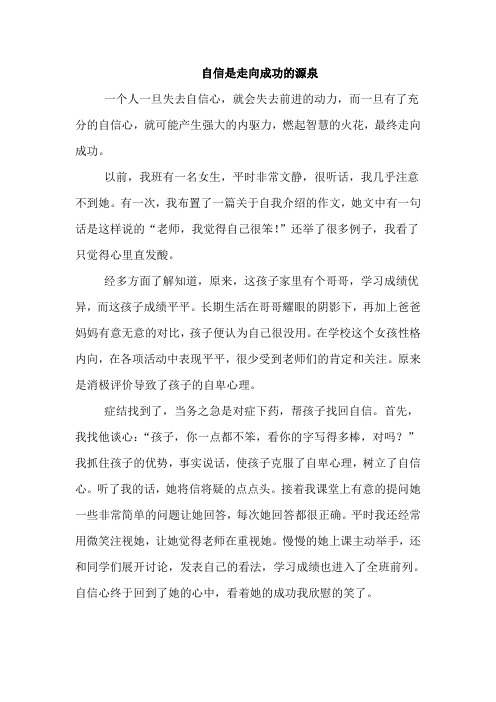 自信是走向成功的源泉

一个人一旦失去自信心，就会失去前进的动力，而一旦有了充分的自信心，就可能产生强大的内驱力，燃起智慧的火花，最终走向成功。

以前，我班有一名女生，平时非常文静，很听话，我几乎注意不到她。有一次，我布置了一篇关于自我介绍的作文，她文中有一句话是这样说的“老师，我觉得自己很笨！”还举了很多例子，我看了只觉得心里直发酸。

经多方面了解知道，原来，这孩子家里有个哥哥，学习成绩优异，而这孩子成绩平平。长期生活在哥哥耀眼的阴影下，再加上爸爸妈妈有意无意的对比，孩子便认为自己很没用。在学校这个女孩性格内向，在各项活动中表现平平，很少受到老师们的肯定和关注。原来是消极评价导致了孩子的自卑心理。

症结找到了，当务之急是对症下药，帮孩子找回自信。首先，我找他谈心：“孩子，你一点都不笨，看你的字写得多棒，对吗？”我抓住孩子的优势，事实说话，使孩子克服了自卑心理，树立了自信心。听了我的话，她将信将疑的点点头。接着我课堂上有意的提问她一些非常简单的问题让她回答，每次她回答都很正确。平时我还经常用微笑注视她，让她觉得老师在重视她。慢慢的她上课主动举手，还和同学们展开讨论，发表自己的看法，学习成绩也进入了全班前列。自信心终于回到了她的心中，看着她的成功我欣慰的笑了。